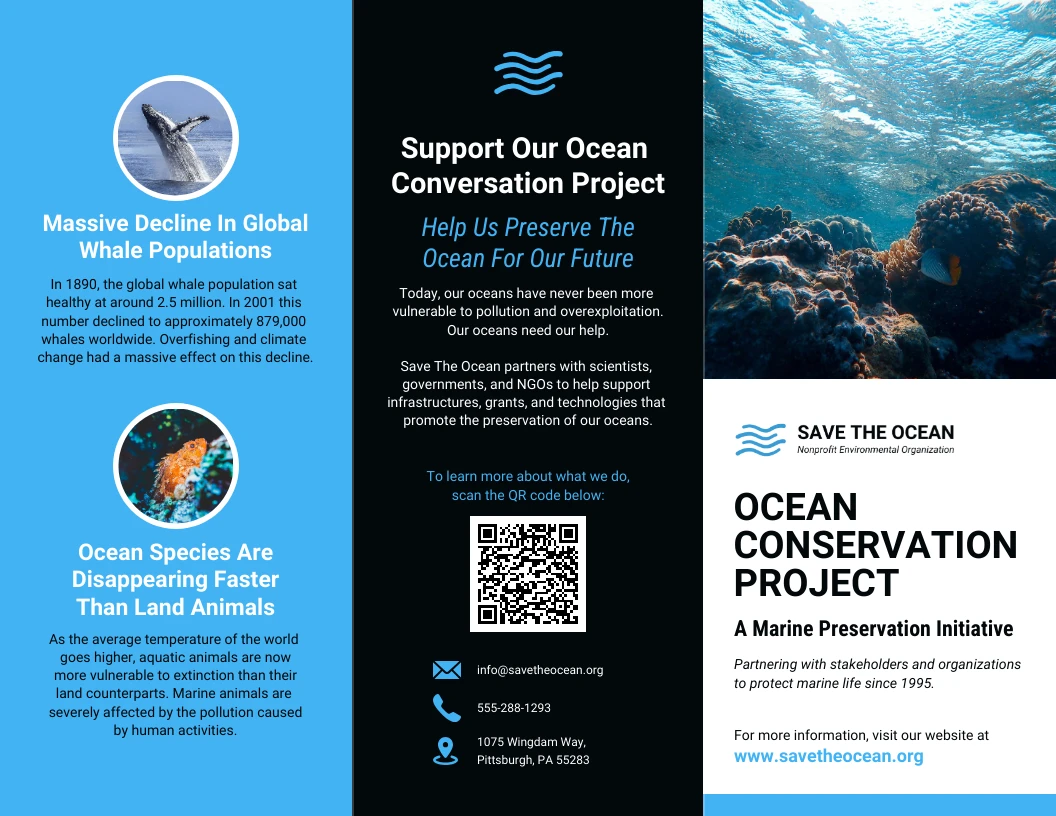 Massive Decline In Global Whale Populations

In 1890, the global whale population sat healthy at around 2.5 million. In 2001 this number declined to approximately 879,000 whales worldwide. Overfishing and climate change had a massive effect on this decline.

Ocean Species Are Disappearing Faster Than Land Animals

As the average temperature of the world goes higher, aquatic animals are now more vulnerable to extinction than their land counterparts. Marine animals are severely affected by the pollution caused by human activities.

Support Our Ocean Conversation Project

Help Us Preserve The Ocean For Our Future

Today, our oceans have never been more vulnerable to pollution and overexploitation. Our oceans need our help.

Save The Ocean partners with scientists, governments, and NGOs to help support infrastructures, grants, and technologies that promote the preservation of our oceans.

To learn more about what we do, scan the QR code below:

info@savetheocean.org

555-288-1293

1075 Wingdam Way, Pittsburgh, PA 55283

SAVE THE OCEAN
Nonprofit Environmental Organization

OCEAN CONSERVATION PROJECT

A Marine Preservation Initiative

Partnering with stakeholders and organizations to protect marine life since 1995.

For more information, visit our website at
www.savetheocean.org